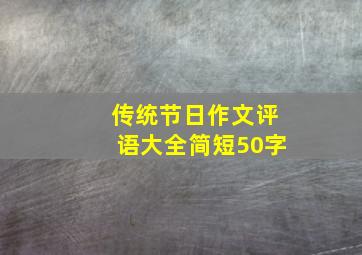 传统节日作文评语大全简短50字